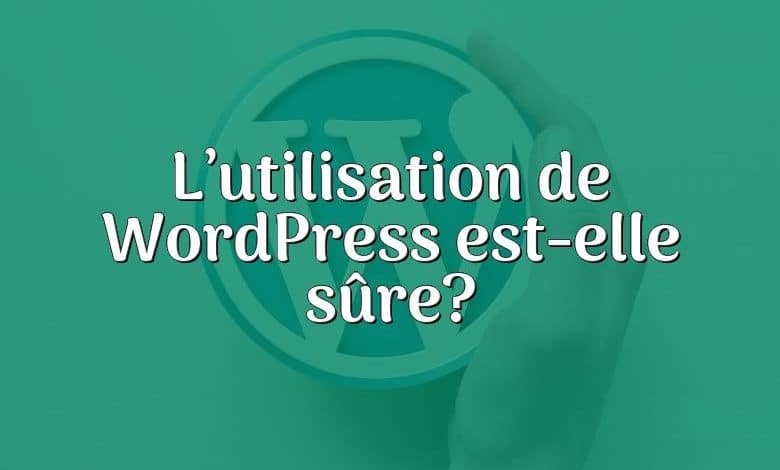 L’utilisation de WordPress est-elle sûre?